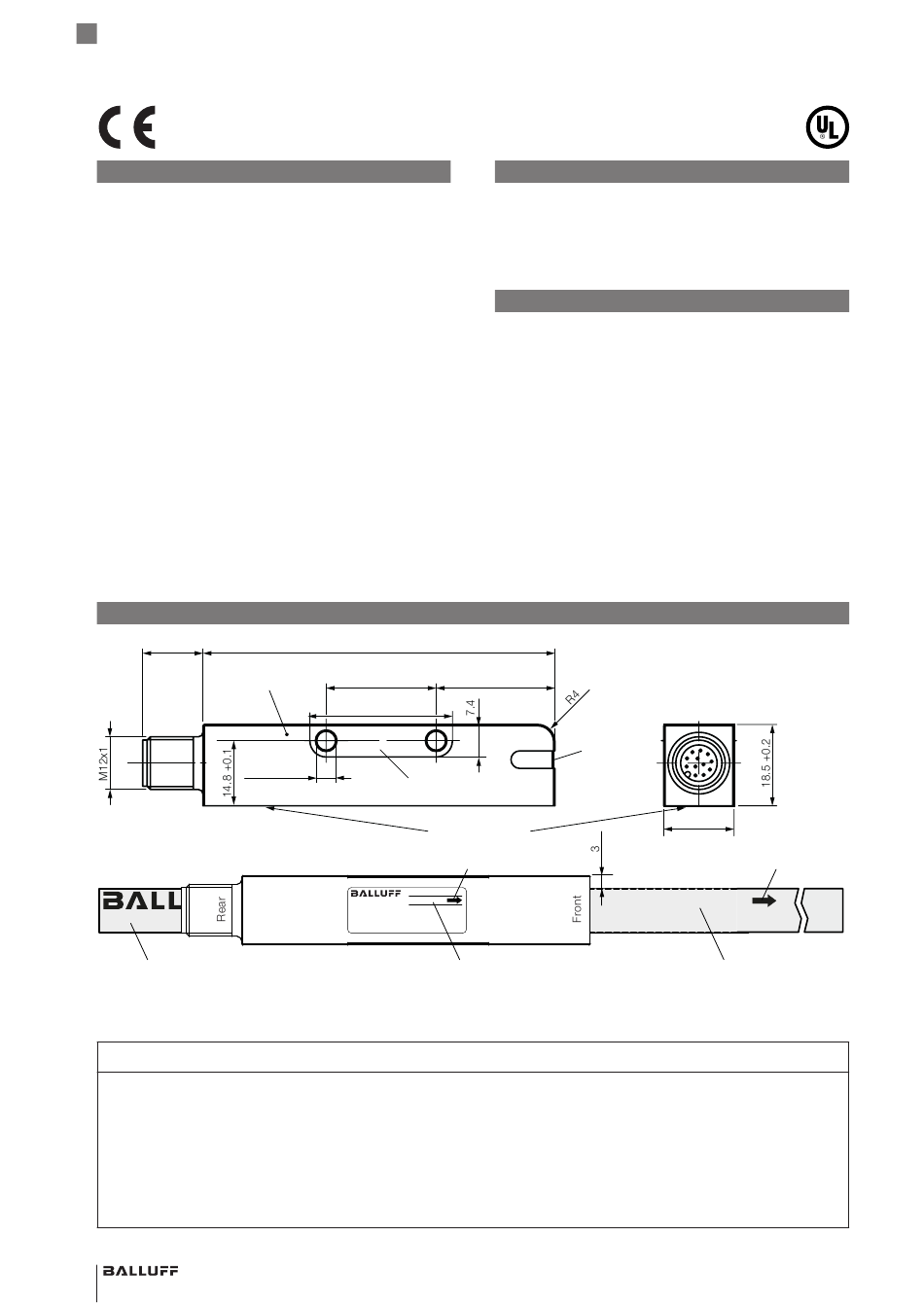 CE

UL

R4

7.4

M12x1

14.8 +0.1

18.5 +0.2

3

BALL

Rear

BALLUFF

Front

BALLUFF